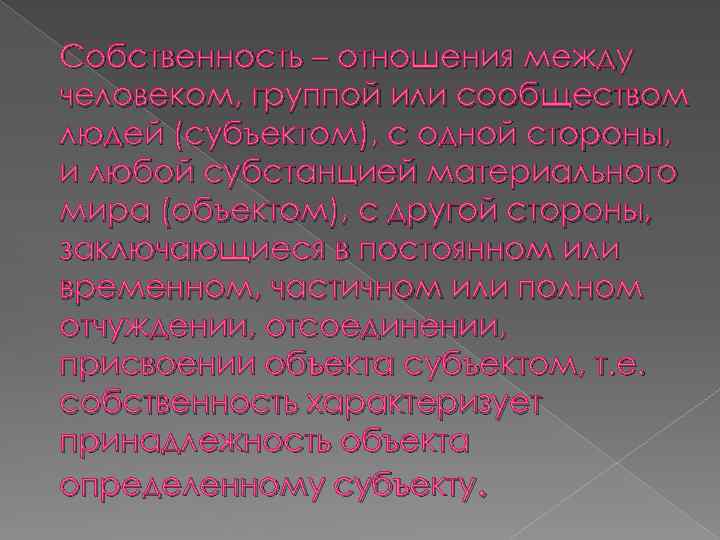 Собственность – отношения между человеком, группой или сообществом людей (субъектом), с одной стороны, и любой субстанцией материального мира (объектом), с другой стороны, заключающиеся в постоянном или временном, частичном или полном отчуждении, отсоединении, присвоении объекта субъектом, т.е. собственность характеризует принадлежность объекта определенному субъекту.